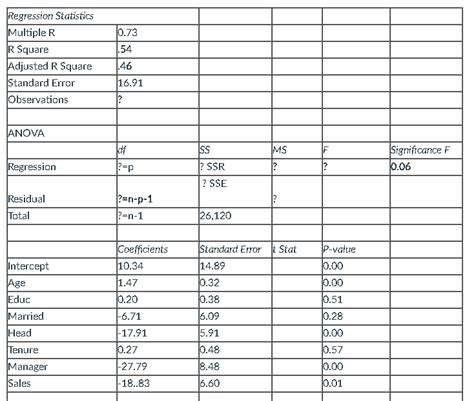 | Regression Statistics | | | | | |
|---|---|---|---|---|---|
| Multiple R | 0.73 | | | | |
| R Square | .54 | | | | |
| Adjusted R Square | .46 | | | | |
| Standard Error | 16.91 | | | | |
| Observations | ? | | | | |
| | | | | | |
| ANOVA | | | | | |
| | df | SS | MS | F | Significance F |
| Regression | ?=p | ? SSR | ? | ? | 0.06 |
| Residual | ?=n-p-1 | ? SSE | ? | | |
| Total | ?=n-1 | 26,120 | | | |
| | | | | | |
| | Coefficients | Standard Error | t Stat | P-value | |
| Intercept | 10.34 | 14.89 | | 0.00 | |
| Age | 1.47 | 0.32 | | 0.00 | |
| Educ | 0.20 | 0.38 | | 0.51 | |
| Married | -6.71 | 6.09 | | 0.28 | |
| Head | -17.91 | 5.91 | | 0.00 | |
| Tenure | 0.27 | 0.48 | | 0.57 | |
| Manager | -27.79 | 8.48 | | 0.00 | |
| Sales | -18..83 | 6.60 | | 0.01 | |